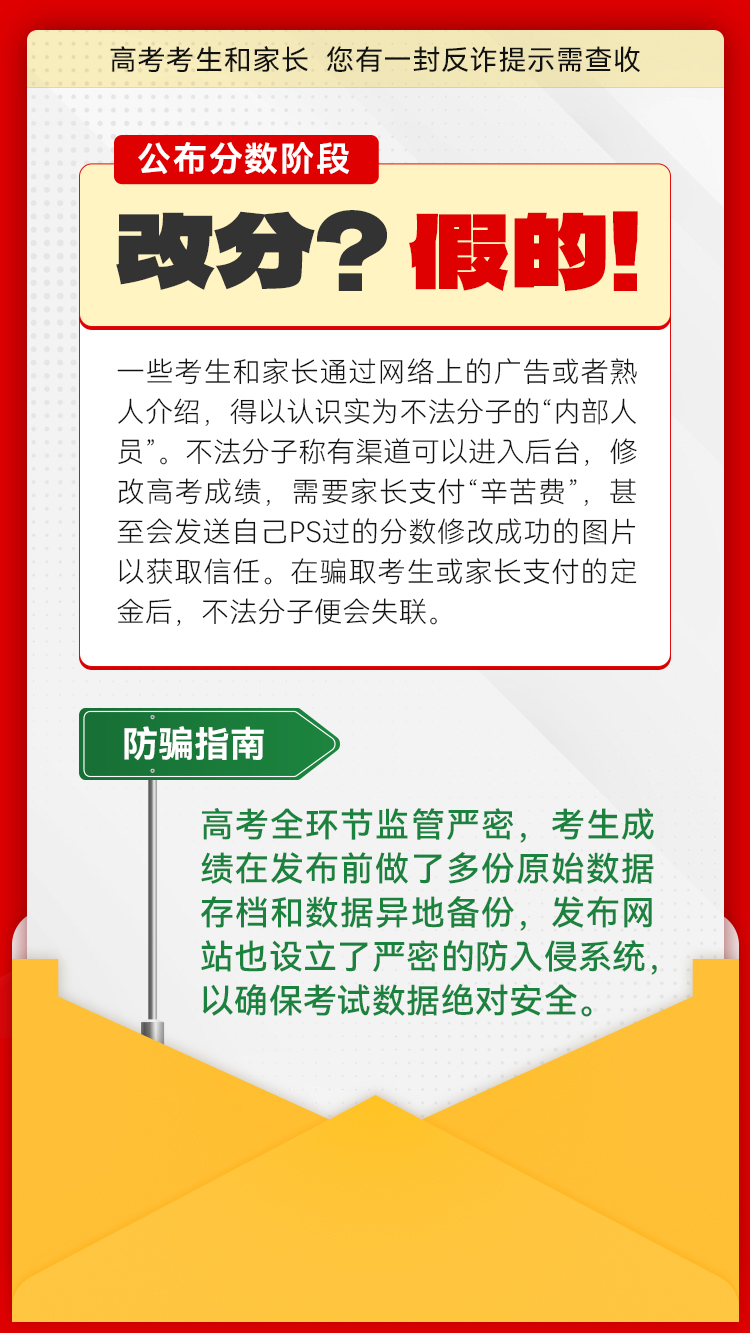 高考考生和家长 您有一封反诈提示需查收

公布分数阶段

改分？假的！

一些考生和家长通过网络上的广告或者熟人介绍，得以认识实为不法分子的“内部人员”。不法分子称有渠道可以进入后台，修改高考成绩，需要家长支付“辛苦费”，甚至会发送自己PS过的分数修改成功的图片以获取信任。在骗取考生或家长支付的定金后，不法分子便会失联。

防骗指南

高考全环节监管严密，考生成绩在发布前做了多份原始数据存档和数据异地备份，发布网站也设立了严密的防入侵系统，以确保考试数据绝对安全。